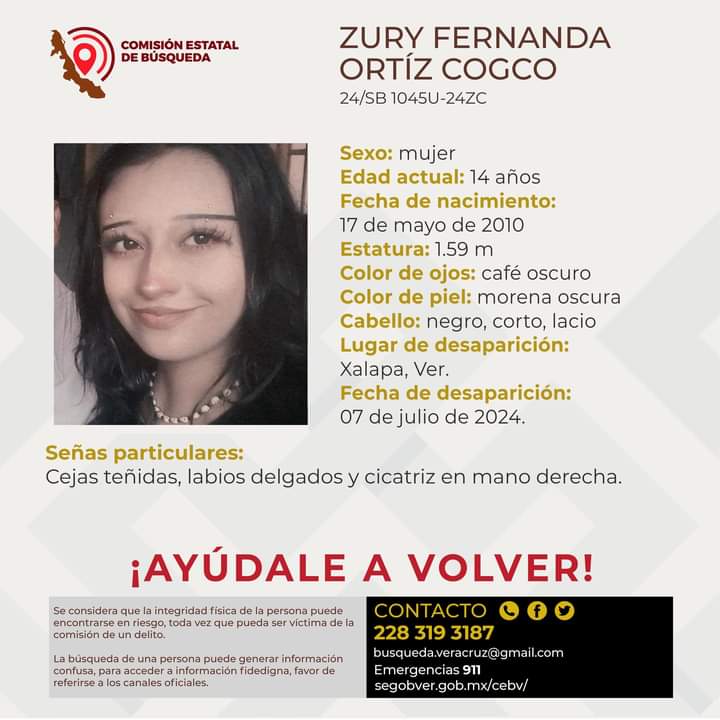 COMISIÓN ESTATAL DE BÚSQUEDA

ZURY FERNANDA ORTÍZ COGCO
24/SB 1045U-24ZC

Sexo: mujer
Edad actual: 14 años
Fecha de nacimiento:
17 de mayo de 2010
Estatura: 1.59 m
Color de ojos: café oscuro
Color de piel: morena oscura
Cabello: negro, corto, lacio
Lugar de desaparición:
Xalapa, Ver.
Fecha de desaparición:
07 de julio de 2024.

Señas particulares:
Cejas teñidas, labios delgados y cicatriz en mano derecha.

¡AYÚDALE A VOLVER!

Se considera que la integridad física de la persona puede encontrarse en riesgo, toda vez que pueda ser víctima de la comisión de un delito.

La búsqueda de una persona puede generar información confusa, para acceder a información fidedigna, favor de referirse a los canales oficiales.

CONTACTO
228 319 3187
busqueda.veracruz@gmail.com
Emergencias 911
segobver.gob.mx/cebv/